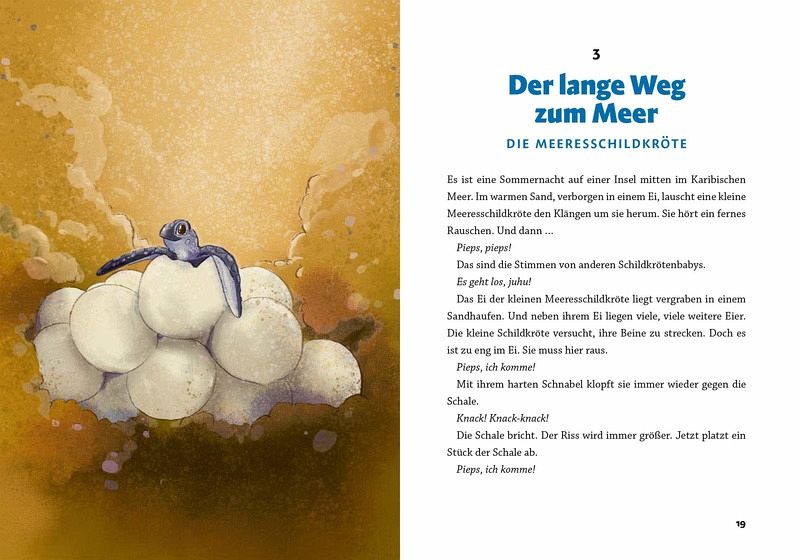 3

Der lange Weg zum Meer

DIE MEERESSCHILDKRÖTE

Es ist eine Sommernacht auf einer Insel mitten im Karibischen Meer. Im warmen Sand, verborgen in einem Ei, lauscht eine kleine Meeresschildkröte den Klängen um sie herum. Sie hört ein fernes Rauschen. Und dann …

Pieps, pieps!

Das sind die Stimmen von anderen Schildkrötenbabys.

Es geht los, juhu!

Das Ei der kleinen Meeresschildkröte liegt vergraben in einem Sandhaufen. Und neben ihrem Ei liegen viele, viele weitere Eier. Die kleine Schildkröte versucht, ihre Beine zu strecken. Doch es ist zu eng im Ei. Sie muss hier raus.

Pieps, ich komme!

Mit ihrem harten Schnabel klopft sie immer wieder gegen die Schale.

Knack! Knack-knack!

Die Schale bricht. Der Riss wird immer größer. Jetzt platzt ein Stück der Schale ab.

Pieps, ich komme!

19